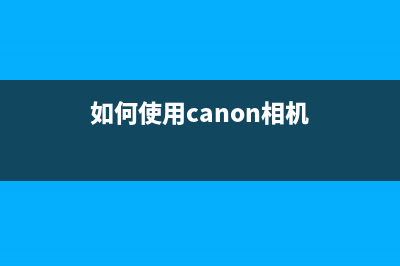 如何使用canon相机